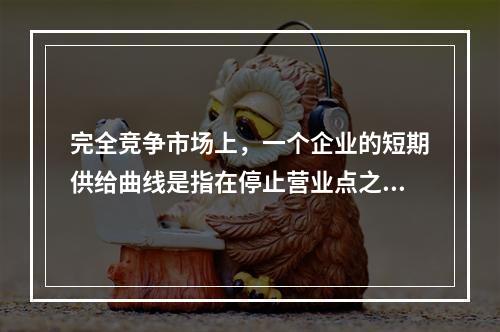 完全竞争市场上，一个企业的短期供给曲线是指在停止营业点之...